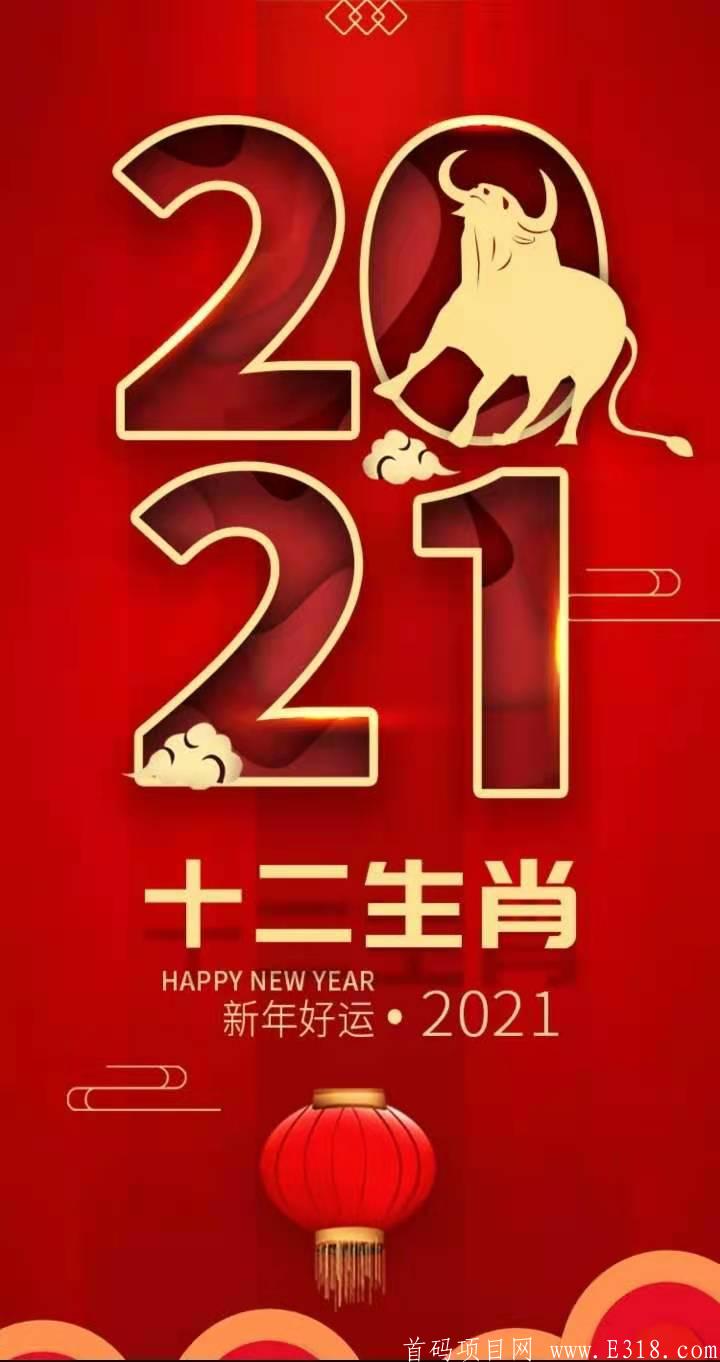 2021

十二生肖

HAPPY NEW YEAR
新年好运 • 2021

首码项目网 www.E318.com